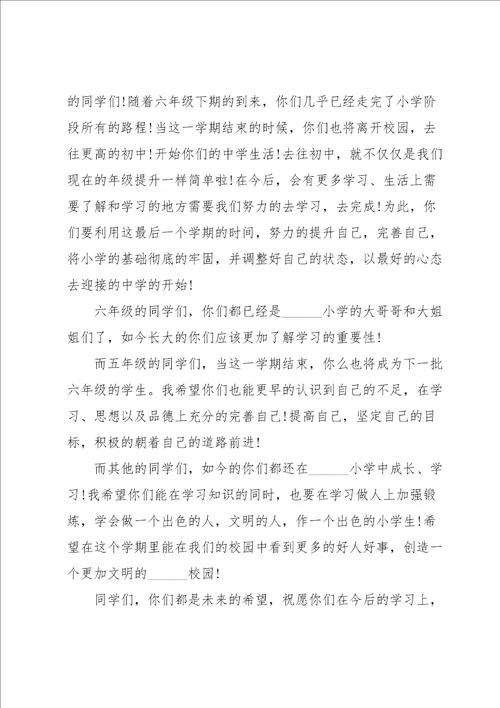 的同学们!随着六年级下期的到来，你们几乎已经走完了小学阶段所有的路程!当这一学期结束的时候，你们也将离开校园，去往更高的初中!开始你们的中学生活!去往初中，就不仅仅是我们现在的年级提升一样简单啦!在今后，会有更多学习、生活上需要了解和学习的地方需要我们努力的去学习，去完成!为此，你们要利用这最后一个学期的时间，努力的提升自己，完善自己，将小学的基础彻底的牢固，并调整好自己的状态，以最好的心态去迎接的中学的开始!

六年级的同学们，你们都已经是______小学的大哥哥和大姐姐们了，如今长大的你们应该更加了解学习的重要性!

而五年级的同学们，当这一学期结束，你么也将成为下一批六年级的学生。我希望你们也能更早的认识到自己的不足，在学习、思想以及品德上充分的完善自己!提高自己，坚定自己的目标，积极的朝着自己的道路前进!

而其他的同学们，如今的你们都还在______小学中成长、学习!我希望你们能在学习知识的同时，也要在学习做人上加强锻炼，学会做一个出色的人，文明的人，作一个出色的小学生!希望在这个学期里能在我们的校园中看到更多的好人好事，创造一个更加文明的______校园!

同学们，你们都是未来的希望，祝愿你们在今后的学习上，